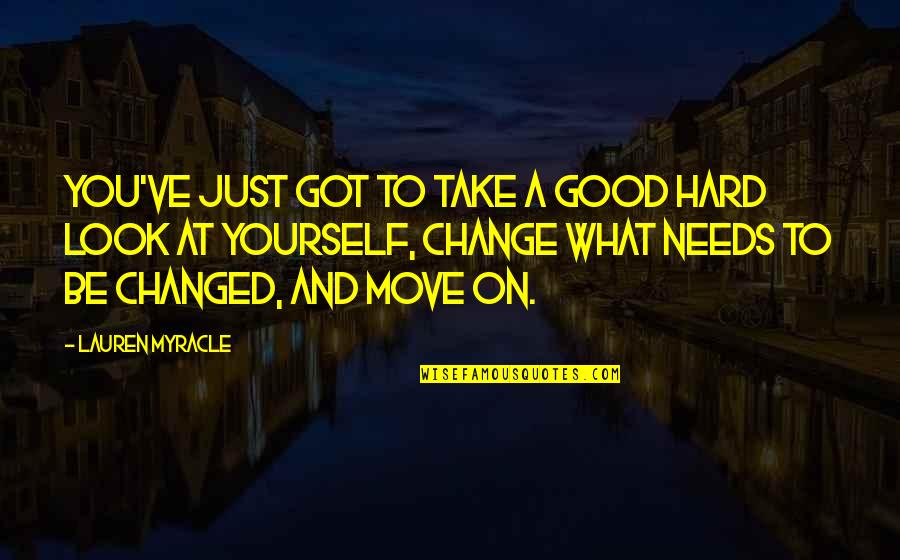 YOU'VE JUST GOT TO TAKE A GOOD HARD LOOK AT YOURSELF, CHANGE WHAT NEEDS TO BE CHANGED, AND MOVE ON.

- LAUREN MYRACLE

WISEFAMOUSQUOTES.COM